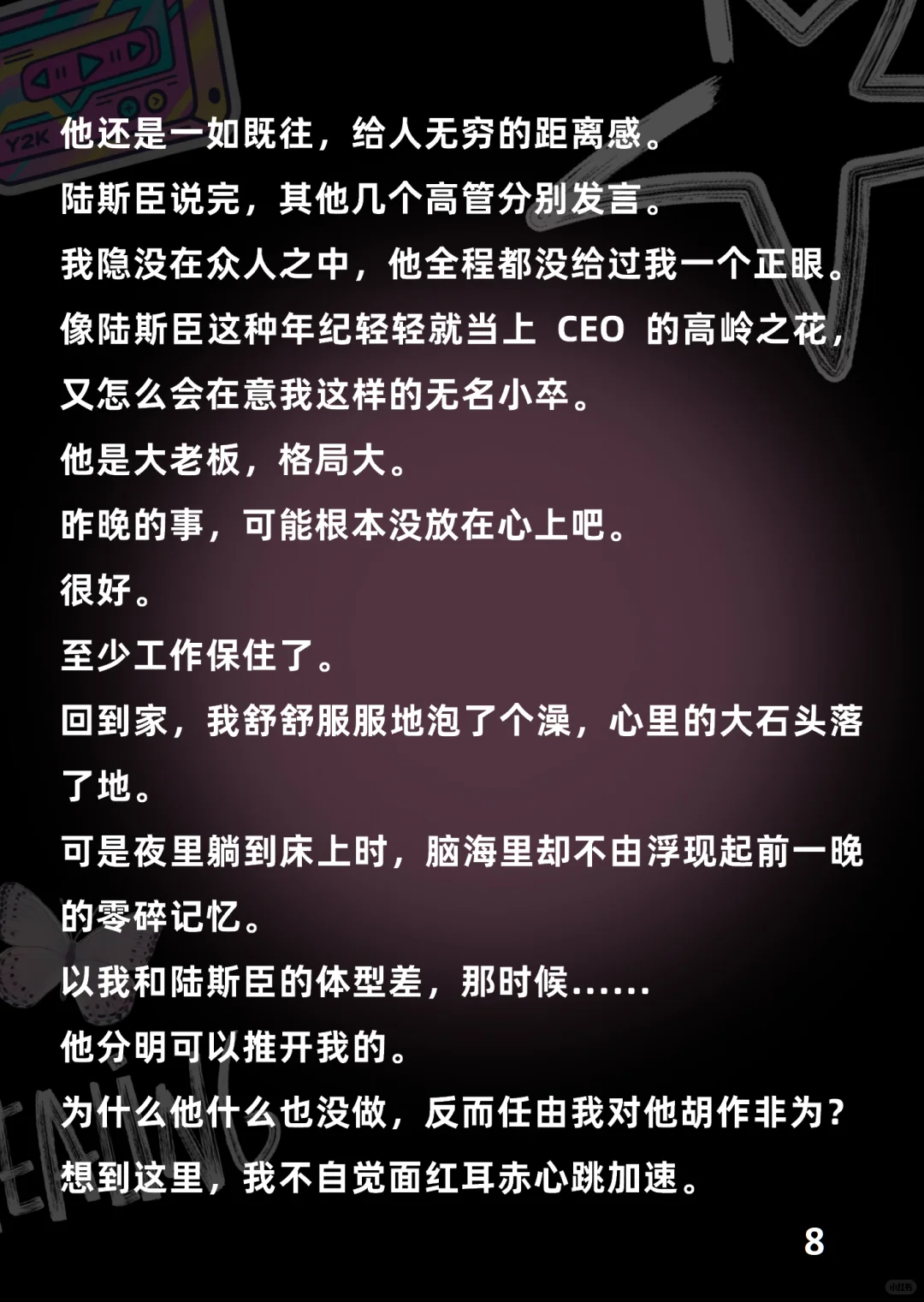 他还是一如既往，给人无穷的距离感。

陆斯臣说完，其他几个高管分别发言。

我隐没在众人之中，他全程都没给过我一个正眼。

像陆斯臣这种年纪轻轻就当上CEO的高岭之花，又怎么会在意我这样的无名小卒。

他是大老板，格局大。

昨晚的事，可能根本没放在心上吧。

很好。

至少工作保住了。

回到家，我舒舒服服地泡了个澡，心里的大石头落了地。

可是夜里躺到床上时，脑海里却不由浮现起前一晚的零碎记忆。

以我和陆斯臣的体型差，那时候……

他分明可以推开我的。

为什么他什么也没做，反而任由我对他胡作非为？

想到这里，我不自觉面红耳赤心跳加速。

8